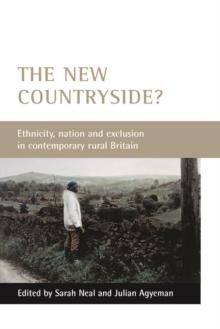 THE NEW COUNTRYSIDE?

Ethnicity, nation and exclusion in contemporary rural Britain

Edited by Sarah Neal and Julian Agyeman